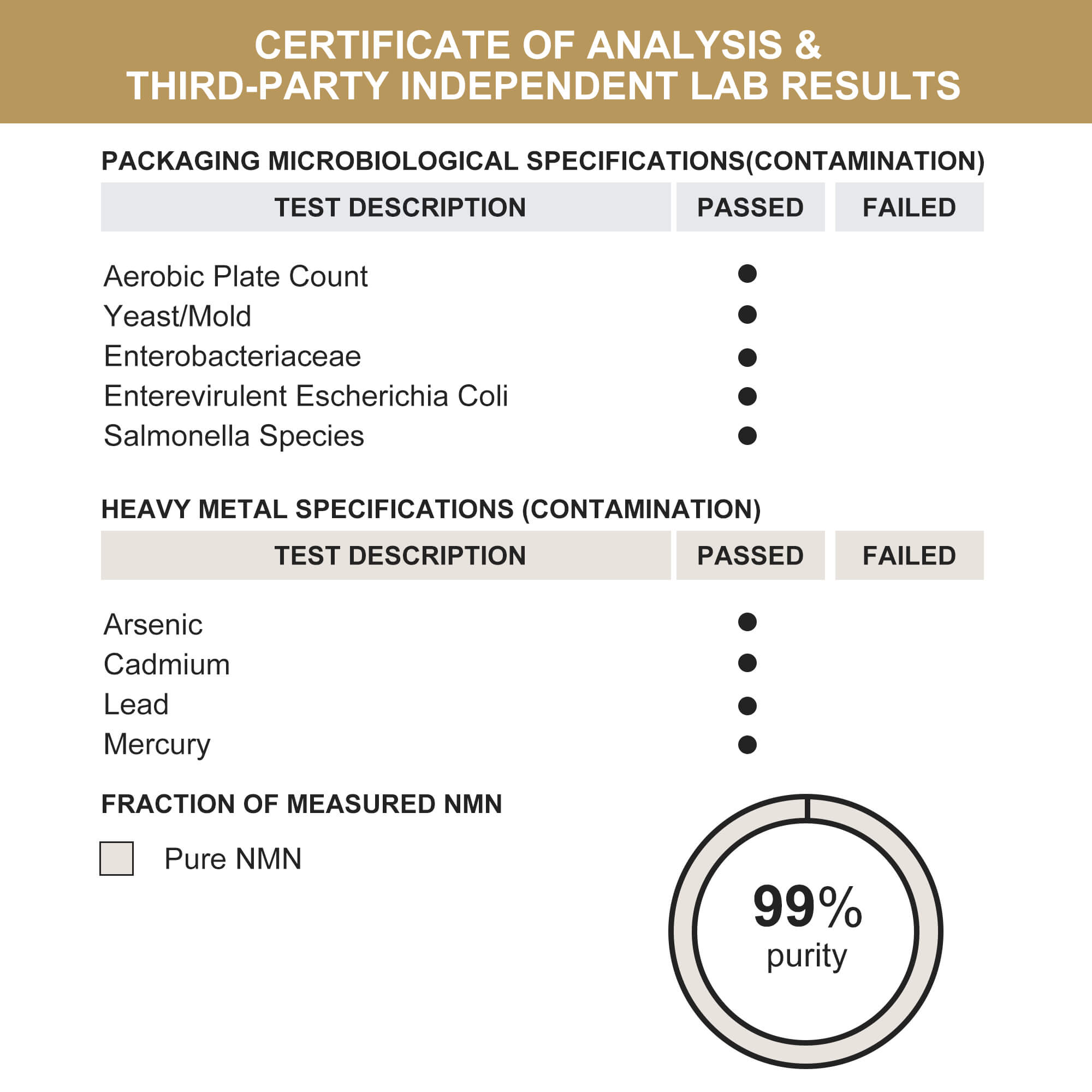 CERTIFICATE OF ANALYSIS &
THIRD-PARTY INDEPENDENT LAB RESULTS

PACKAGING MICROBIOLOGICAL SPECIFICATIONS(CONTAMINATION)

| TEST DESCRIPTION | PASSED | FAILED |
|---|---|---|
| Aerobic Plate Count | ● | |
| Yeast/Mold | ● | |
| Enterobacteriaceae | ● | |
| Enterevirulent Escherichia Coli | ● | |
| Salmonella Species | ● | |

HEAVY METAL SPECIFICATIONS (CONTAMINATION)

| TEST DESCRIPTION | PASSED | FAILED |
|---|---|---|
| Arsenic | ● | |
| Cadmium | ● | |
| Lead | ● | |
| Mercury | ● | |

FRACTION OF MEASURED NMN

Pure NMN

99%
purity